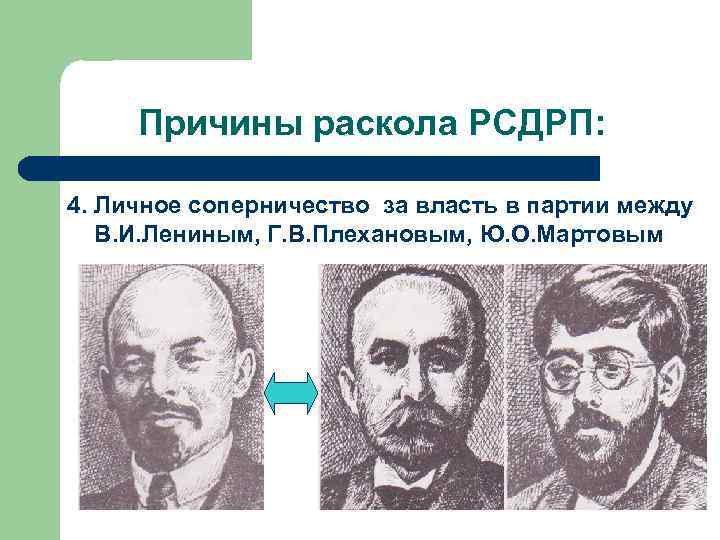 Причины раскола РСДРП:

4. Личное соперничество за власть в партии между В.И.Лениным, Г.В.Плехановым, Ю.О.Мартовым